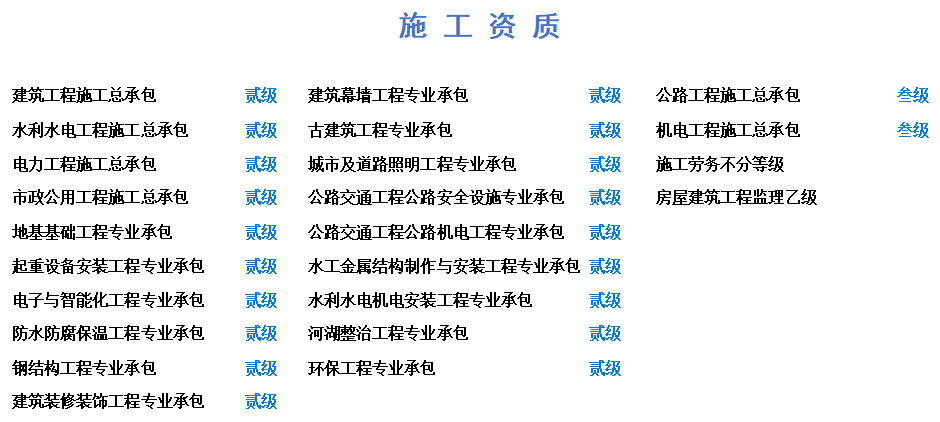 施 工 资 质

建筑工程施工总承包 贰级
水利水电工程施工总承包 贰级
电力工程施工总承包 贰级
市政公用工程施工总承包 贰级
地基基础工程专业承包 贰级
起重设备安装工程专业承包 贰级
电子与智能化工程专业承包 贰级
防水防腐保温工程专业承包 贰级
钢结构工程专业承包 贰级
建筑装修装饰工程专业承包 贰级

建筑幕墙工程专业承包 贰级
古建筑工程专业承包 贰级
城市及道路照明工程专业承包 贰级
公路交通工程公路安全设施专业承包 贰级
公路交通工程公路机电工程专业承包 贰级
水工金属结构制作与安装工程专业承包 贰级
水利水电机电安装工程专业承包 贰级
河湖整治工程专业承包 贰级
环保工程专业承包 贰级

公路工程施工总承包 叁级
机电工程施工总承包 叁级
施工劳务不分等级
房屋建筑工程监理乙级